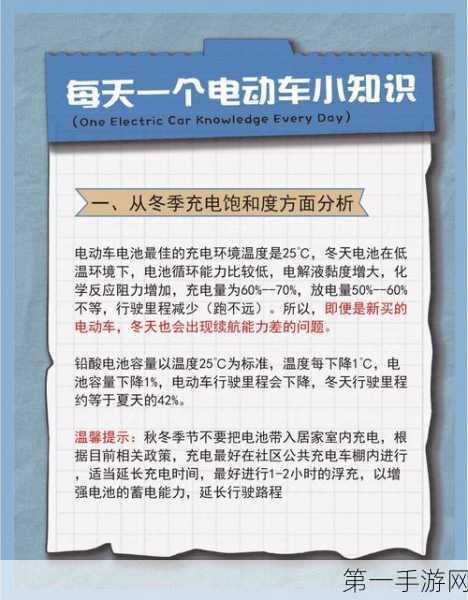 每天一个电动车小知识

(One Electric Car Knowledge Every Day)

一、从冬季充电饱和度方面分析

电动车电池最佳的充电环境温度是25℃，冬天电池在低温环境下，电池循环能力比较低，电解液黏度增大，化学反应阻力增加，充电量为60%—70%，放电量50%—60%不等，行驶里程减少（跑不远）。所以，即便是新买的电动车，冬天也会出现续航能力差的问题。

铅酸电池容量以温度25℃为标准，温度每下降1℃，电池容量下降1%，电动车行驶里程会下降，冬天行驶里程约等于夏天的42%。

温馨提示：秋冬季节不要把电池带入居家室内充电，根据目前相关政策，充电最好在社区公共充电车棚内进行，适当延长充电时间，最好进行1-2小时的浮充，以增强电池的蓄电能力，延长行驶路程

第一手游网